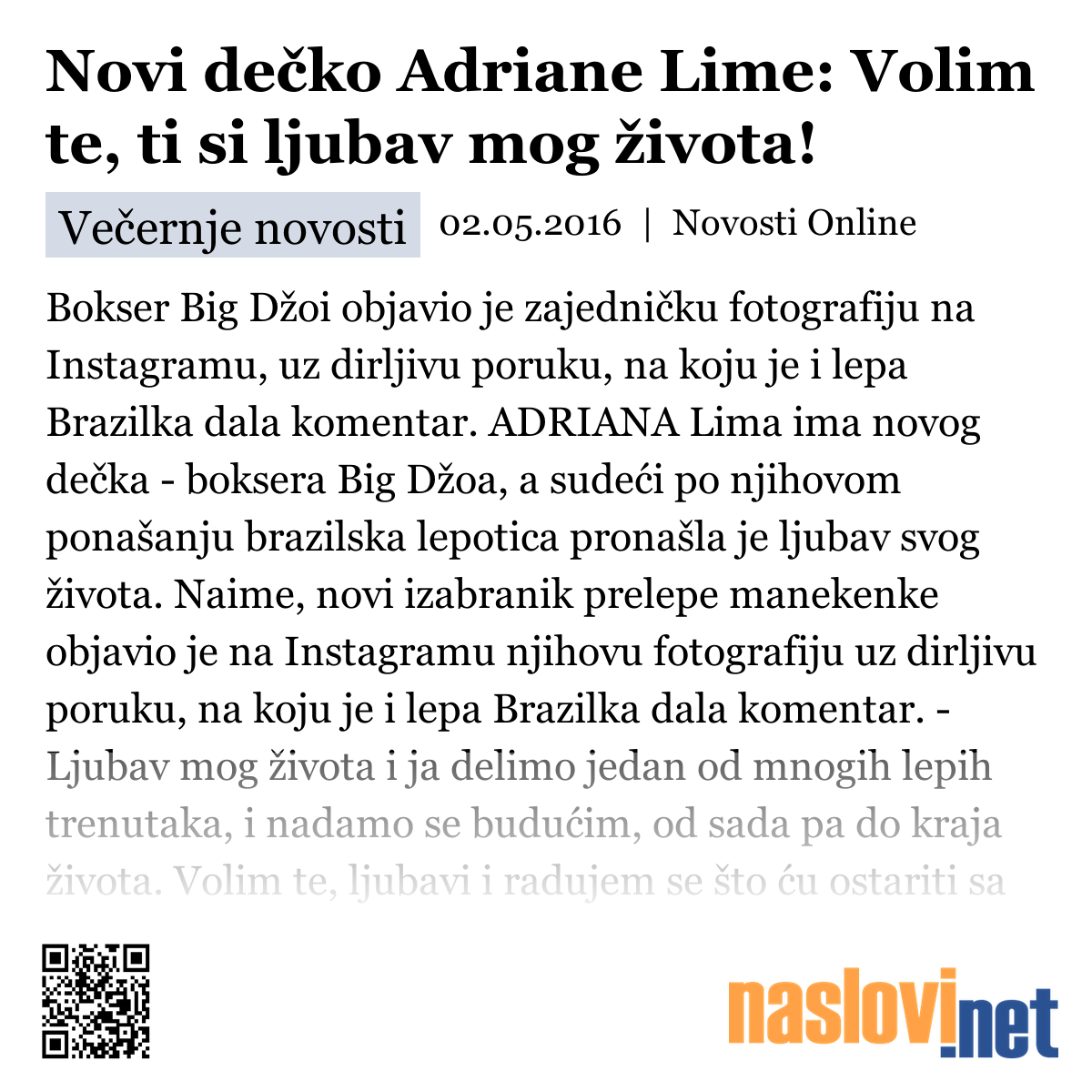 Novi dečko Adriane Lime: Volim te, ti si ljubav mog života!

Večernje novosti 02.05.2016 | Novosti Online

Bokser Big Džoi objavio je zajedničku fotografiju na Instagramu, uz dirljivu poruku, na koju je i lepa Brazilka dala komentar. ADRIANA Lima ima novog dečka - boksera Big Džoa, a sudeći po njihovom ponašanju brazilska lepotica pronašla je ljubav svog života. Naime, novi izabranik prelepe manekenke objavio je na Instagramu njihovu fotografiju uz dirljivu poruku, na koju je i lepa Brazilka dala komentar. - Ljubav mog života i ja delimo jedan od mnogih lepih trenutaka, i nadamo se budućim, od sada pa do kraja života. Volim te, ljubavi i radujem se što ću ostariti sa

naslovi.net